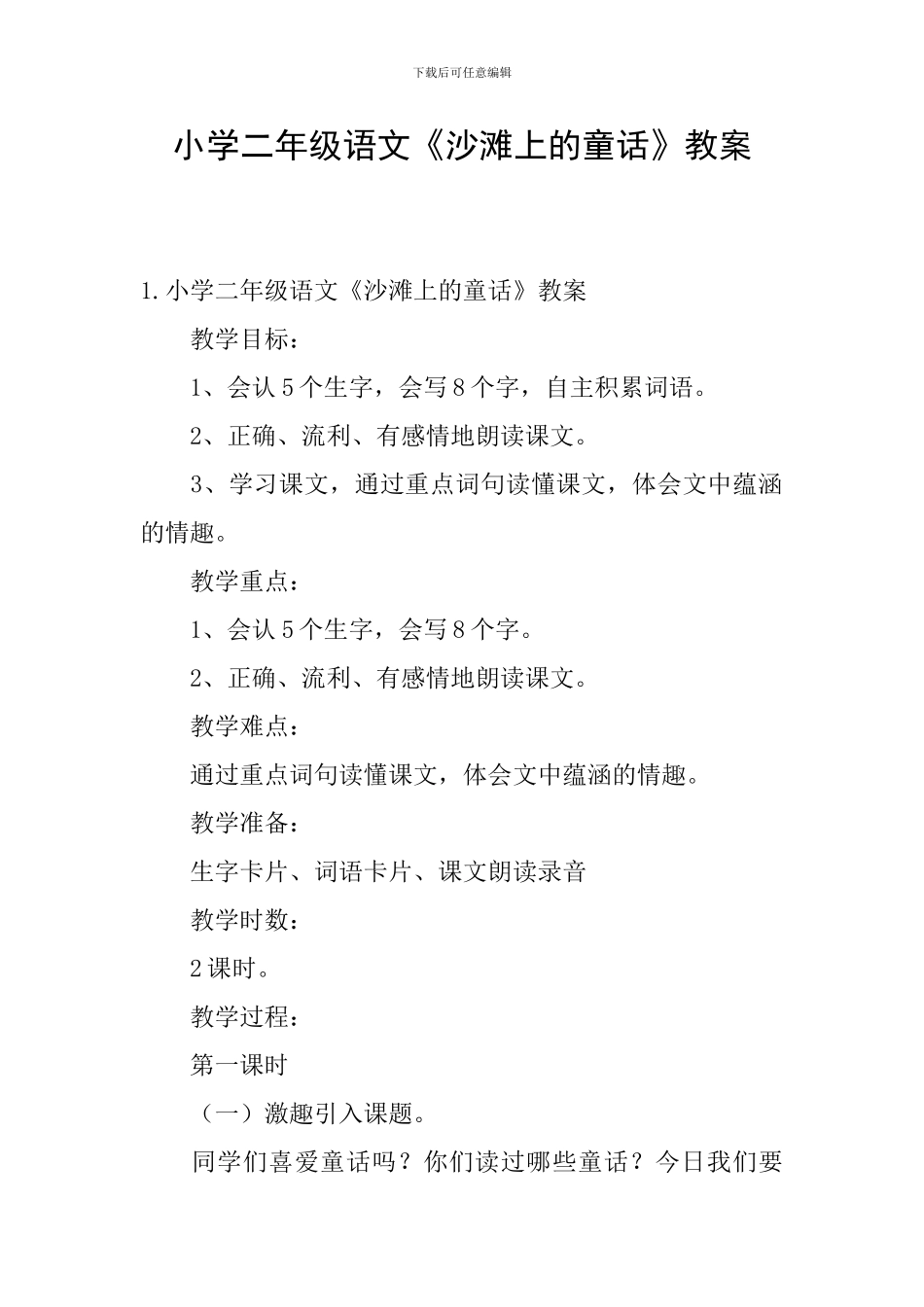 下载后可任意编辑

小学二年级语文《沙滩上的童话》教案

1.小学二年级语文《沙滩上的童话》教案

教学目标：

1、会认5个生字，会写8个字，自主积累词语。

2、正确、流利、有感情地朗读课文。

3、学习课文，通过重点词句读懂课文，体会文中蕴涵的情趣。

教学重点：

1、会认5个生字，会写8个字。

2、正确、流利、有感情地朗读课文。

教学难点：

通过重点词句读懂课文，体会文中蕴涵的情趣。

教学准备：

生字卡片、词语卡片、课文朗读录音

教学时数：

2课时。

教学过程：

第一课时

（一）激趣引入课题。

同学们喜爱童话吗？你们读过哪些童话？今日我们要